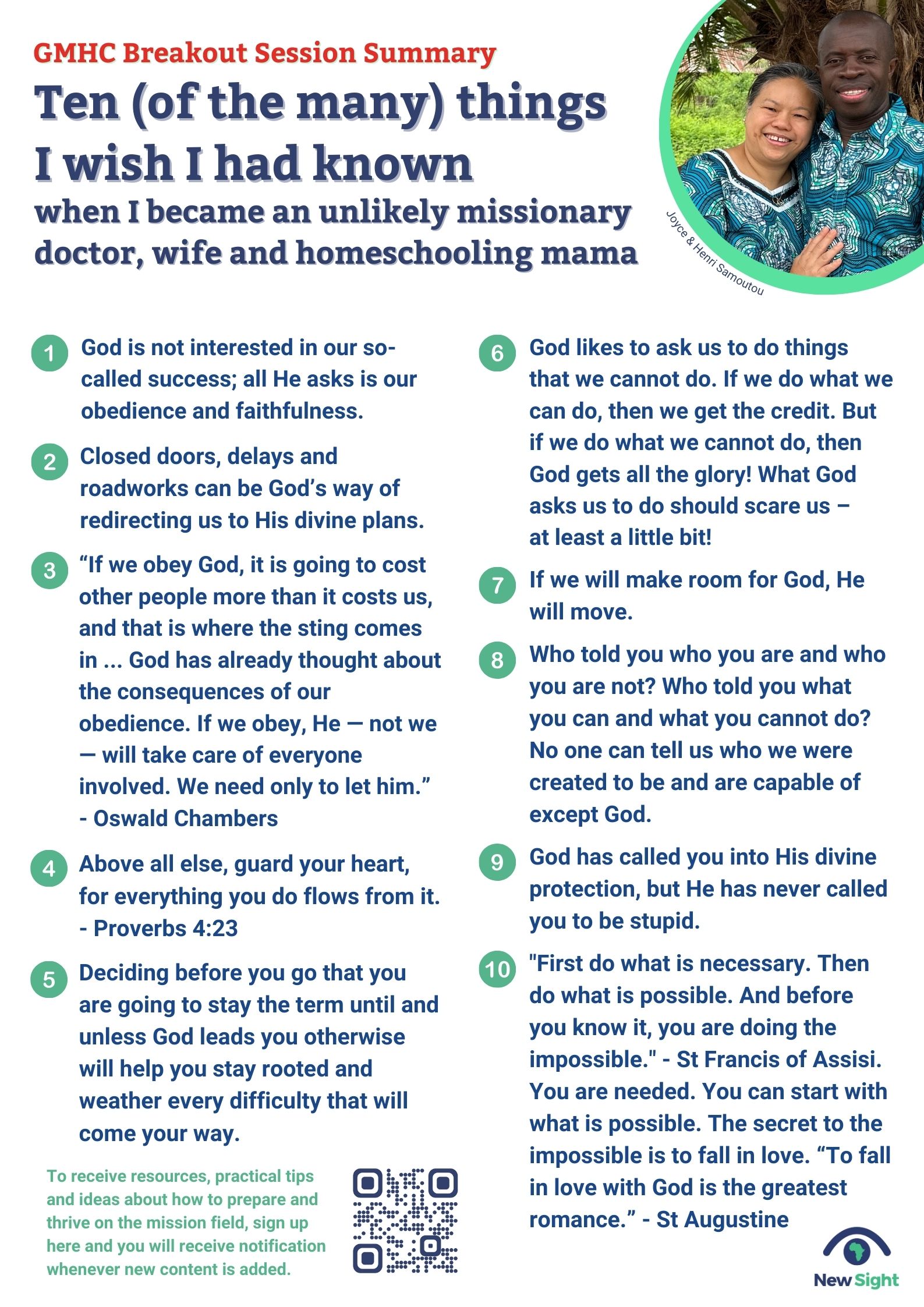 GMHC Breakout Session Summary

Ten (of the many) things I wish I had known

when I became an unlikely missionary doctor, wife and homeschooling mama

Joyce & Henri Samoutou

1 God is not interested in our so-called success; all He asks is our obedience and faithfulness.

2 Closed doors, delays and roadworks can be God's way of redirecting us to His divine plans.

3 "If we obey God, it is going to cost other people more than it costs us, and that is where the sting comes in ... God has already thought about the consequences of our obedience. If we obey, He — not we — will take care of everyone involved. We need only to let him." - Oswald Chambers

4 Above all else, guard your heart, for everything you do flows from it. - Proverbs 4:23

5 Deciding before you go that you are going to stay the term until and unless God leads you otherwise will help you stay rooted and weather every difficulty that will come your way.

To receive resources, practical tips and ideas about how to prepare and thrive on the mission field, sign up here and you will receive notification whenever new content is added.

6 God likes to ask us to do things that we cannot do. If we do what we can do, then we get the credit. But if we do what we cannot do, then God gets all the glory! What God asks us to do should scare us – at least a little bit!

7 If we will make room for God, He will move.

8 Who told you who you are and who you are not? Who told you what you can and what you cannot do? No one can tell us who we were created to be and are capable of except God.

9 God has called you into His divine protection, but He has never called you to be stupid.

10 "First do what is necessary. Then do what is possible. And before you know it, you are doing the impossible." - St Francis of Assisi. You are needed. You can start with what is possible. The secret to the impossible is to fall in love. "To fall in love with God is the greatest romance." - St Augustine

New Sight